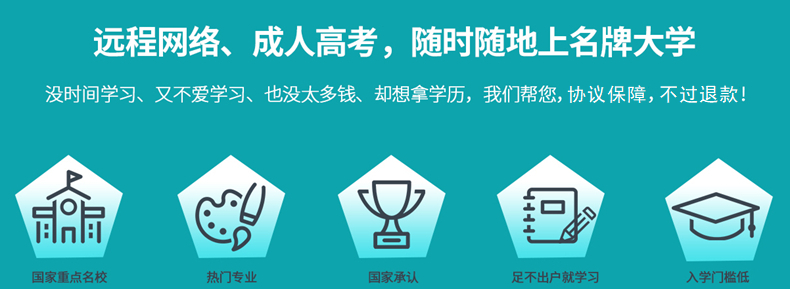 远程网络、成人高考，随时随地上名牌大学

没时间学习、又不爱学习、也没太多钱、却想拿学历，我们帮您，协议保障，不过退款！

国家重点名校

热门专业

国家承认

足不出户就学习

入学门槛低